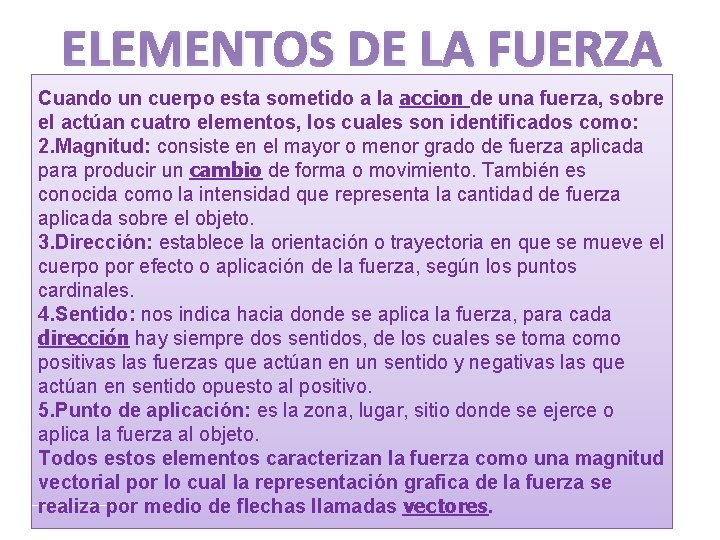 ELEMENTOS DE LA FUERZA

Cuando un cuerpo esta sometido a la accion de una fuerza, sobre el actúan cuatro elementos, los cuales son identificados como:

2.Magnitud: consiste en el mayor o menor grado de fuerza aplicada para producir un cambio de forma o movimiento. También es conocida como la intensidad que representa la cantidad de fuerza aplicada sobre el objeto.

3.Dirección: establece la orientación o trayectoria en que se mueve el cuerpo por efecto o aplicación de la fuerza, según los puntos cardinales.

4.Sentido: nos indica hacia donde se aplica la fuerza, para cada dirección hay siempre dos sentidos, de los cuales se toma como positivas las fuerzas que actúan en un sentido y negativas las que actúan en sentido opuesto al positivo.

5.Punto de aplicación: es la zona, lugar, sitio donde se ejerce o aplica la fuerza al objeto.

Todos estos elementos caracterizan la fuerza como una magnitud vectorial por lo cual la representación grafica de la fuerza se realiza por medio de flechas llamadas vectores.